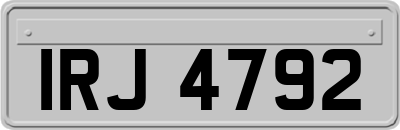 IRJ 4792